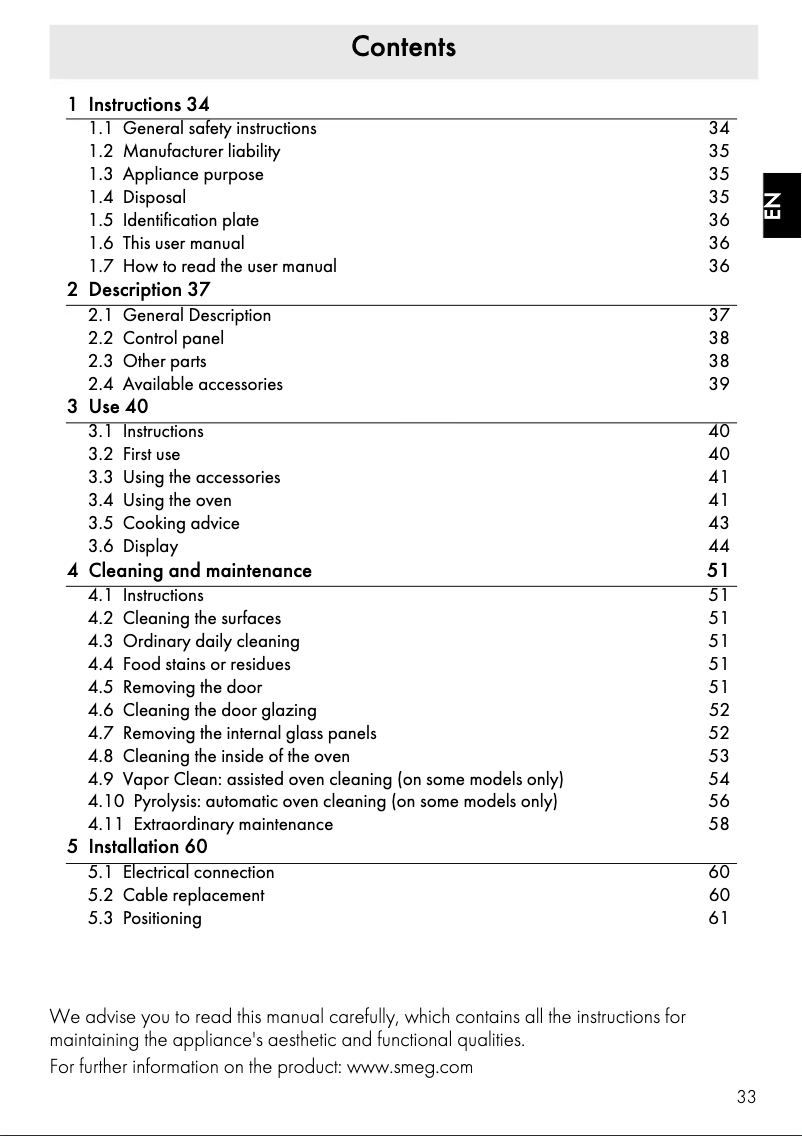 Contents

1 Instructions 34
1.1 General safety instructions 34
1.2 Manufacturer liability 35
1.3 Appliance purpose 35
1.4 Disposal 35
1.5 Identification plate 36
1.6 This user manual 36
1.7 How to read the user manual 36
2 Description 37
2.1 General Description 37
2.2 Control panel 38
2.3 Other parts 38
2.4 Available accessories 39
3 Use 40
3.1 Instructions 40
3.2 First use 40
3.3 Using the accessories 41
3.4 Using the oven 41
3.5 Cooking advice 43
3.6 Display 44
4 Cleaning and maintenance 51
4.1 Instructions 51
4.2 Cleaning the surfaces 51
4.3 Ordinary daily cleaning 51
4.4 Food stains or residues 51
4.5 Removing the door 51
4.6 Cleaning the door glazing 52
4.7 Removing the internal glass panels 52
4.8 Cleaning the inside of the oven 53
4.9 Vapor Clean: assisted oven cleaning (on some models only) 54
4.10 Pyrolysis: automatic oven cleaning (on some models only) 56
4.11 Extraordinary maintenance 58
5 Installation 60
5.1 Electrical connection 60
5.2 Cable replacement 60
5.3 Positioning 61

EN

We advise you to read this manual carefully, which contains all the instructions for maintaining the appliance's aesthetic and functional qualities.
For further information on the product: www.smeg.com

33